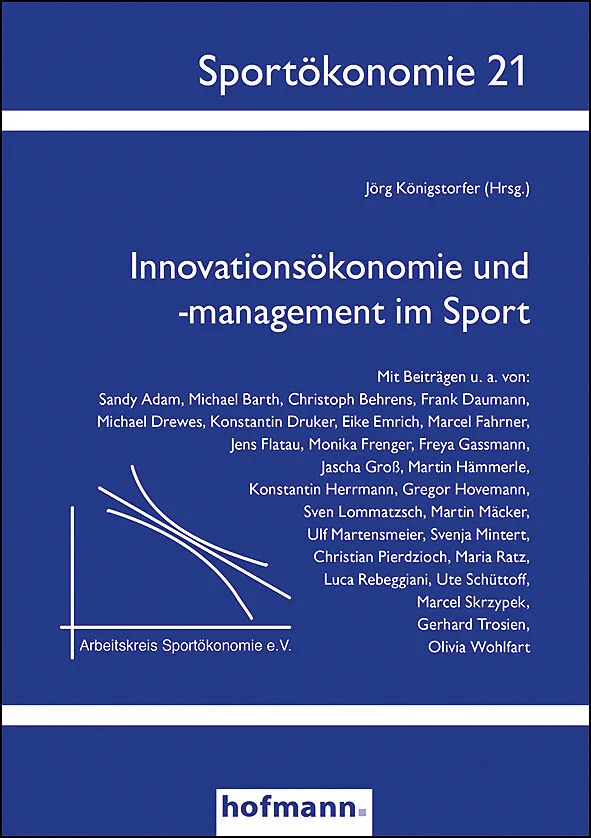 Sportökonomie 21

Jörg Königstorfer (Hrsg.)

Innovationsökonomie und -management im Sport

Mit Beiträgen u. a. von:
Sandy Adam, Michael Barth, Christoph Behrens, Frank Daumann, Michael Drewes, Konstantin Druker, Eike Emrich, Marcel Fahrner, Jens Flatau, Monika Frenger, Freya Gassmann, Jascha Groß, Martin Hämmerle, Konstantin Herrmann, Gregor Hovemann, Sven Lommatzsch, Martin Mäcker, Ulf Martensmeier, Svenja Mintert, Christian Pierdzioch, Maria Ratz, Luca Rebeggiani, Ute Schüttoff, Marcel Skrzypek, Gerhard Trosien, Olivia Wohlfart

Arbeitskreis Sportökonomie e.V.

hofmann.